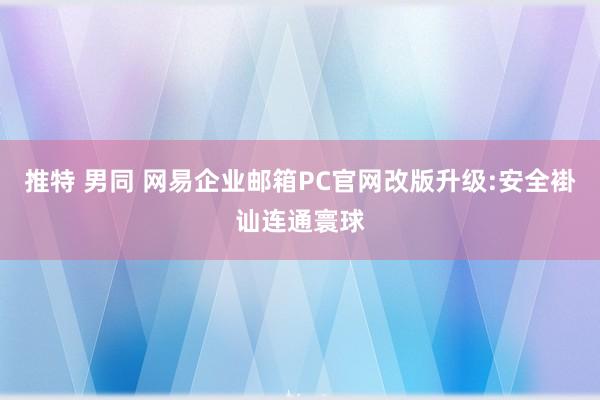 推特 男同 网易企业邮箱PC官网改版升级:安全褂讪连通寰球